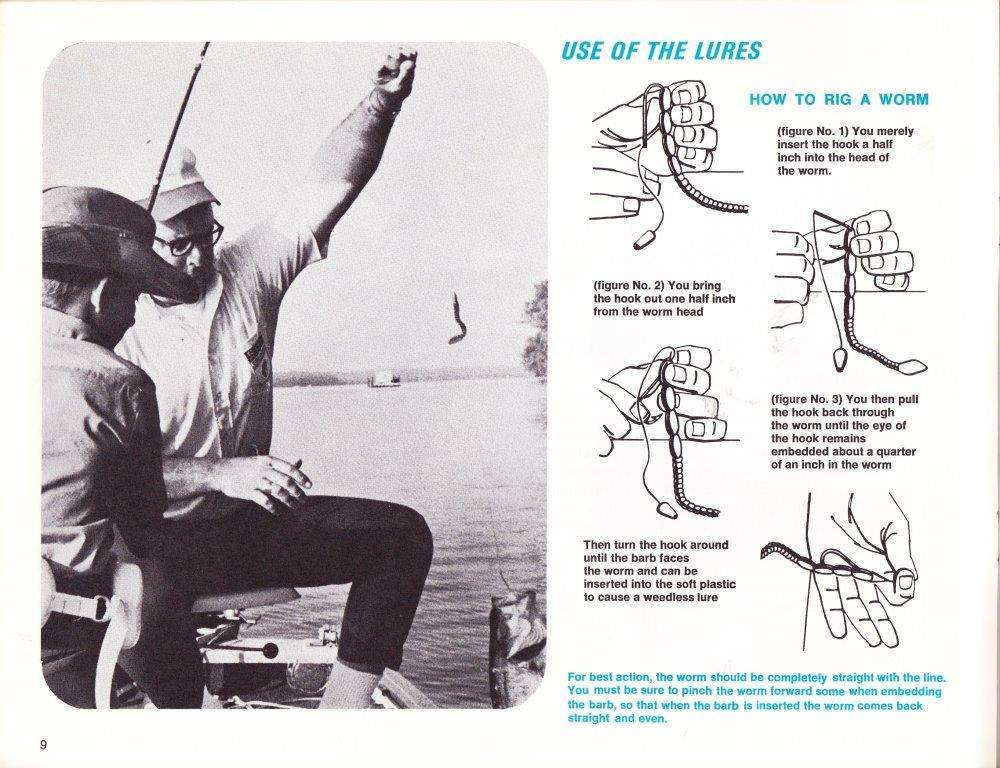 USE OF THE LURES

HOW TO RIG A WORM

(figure No. 1) You merely insert the hook a half inch into the head of the worm.

(figure No. 2) You bring the hook out one half inch from the worm head

(figure No. 3) You then pull the hook back through the worm until the eye of the hook remains embedded about a quarter of an inch in the worm

Then turn the hook around until the barb faces the worm and can be inserted into the soft plastic to cause a weedless lure

For best action, the worm should be completely straight with the line. You must be sure to pinch the worm forward some when embedding the barb, so that when the barb is inserted the worm comes back straight and even.

9